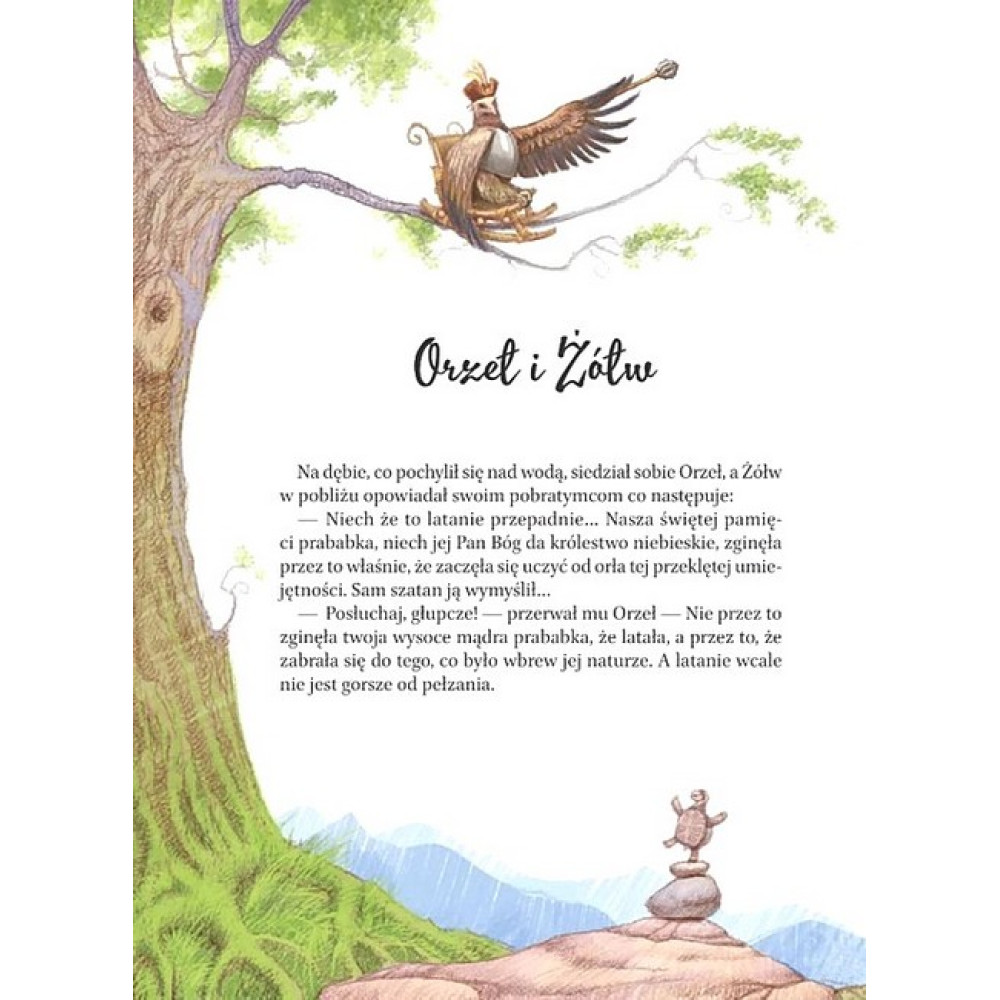 Orzeł i Żółw

Na dębie, co pochylił się nad wodą, siedział sobie Orzeł, a Żółw w pobliżu opowiadał swoim pobratymcom co następuje:

— Niech że to latanie przepadnie... Nasza świętej pamięci prababka, niech jej Pan Bóg da królestwo niebieskie, zginęła przez to właśnie, że zaczęła się uczyć od orła tej przeklętej umiejętności. Sam szatan ją wymyślił...

— Posłuchaj, głupcze! — przerwał mu Orzeł — Nie przez to zginęła twoja wysoce mądra prababka, że latała, a przez to, że zabrała się do tego, co było wbrew jej naturze. A latanie wcale nie jest gorsze od pełzania.